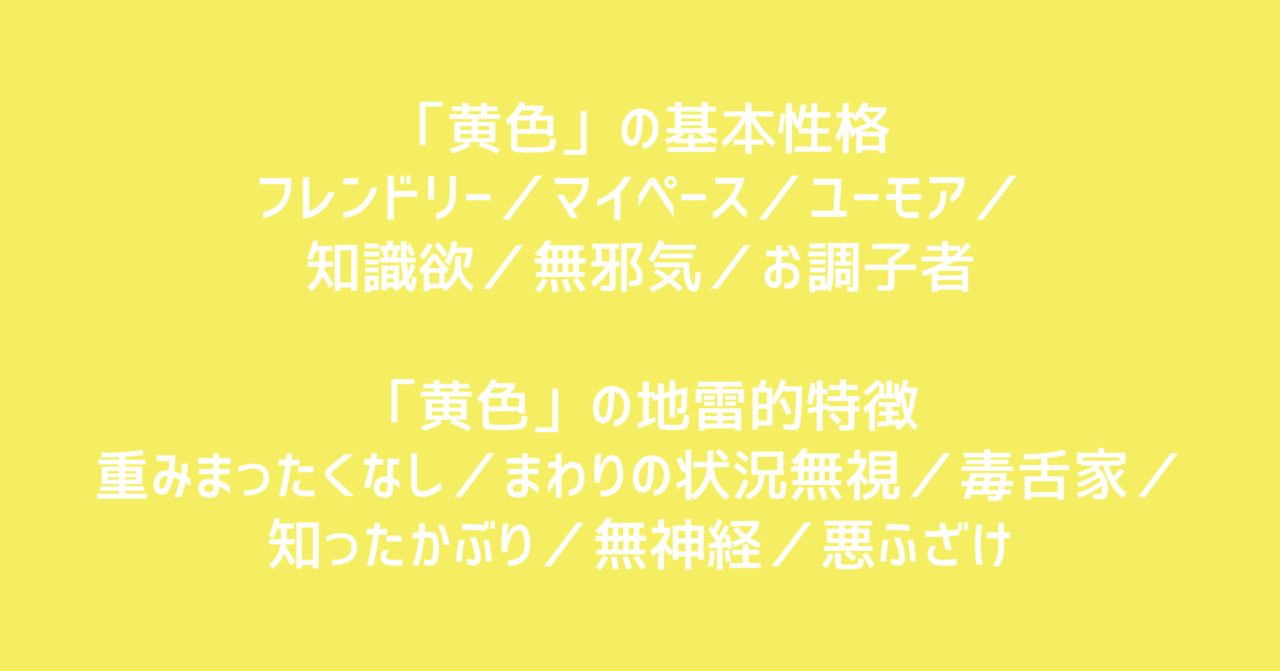 「黄色」の基本性格
フレンドリー／マイペース／ユーモア／
知識欲／無邪気／お調子者

「黄色」の地雷的特徴
重みまったくなし／まわりの状況無視／毒舌家／
知ったかぶり／無神経／悪ふざけ